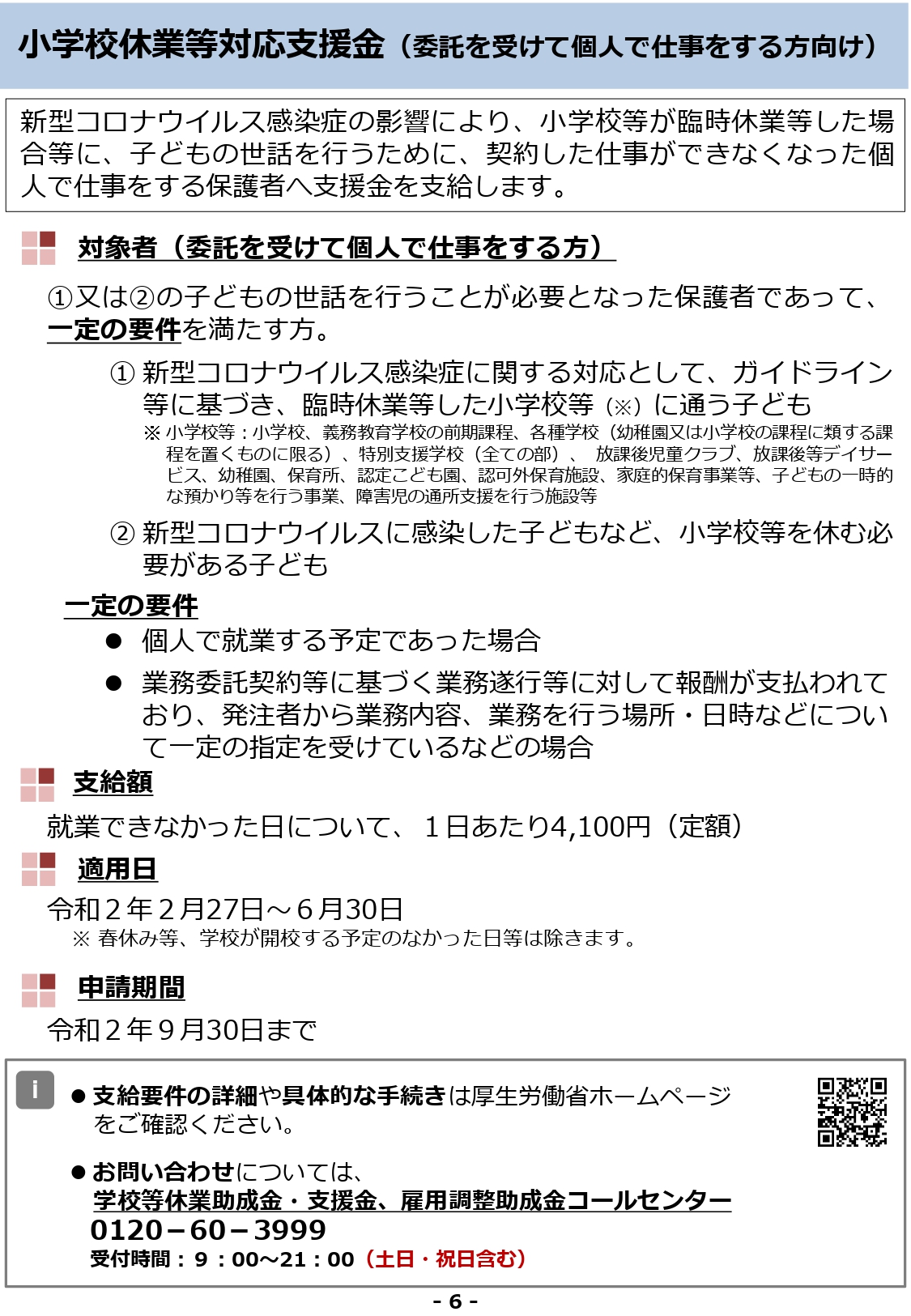 小学校休業等対応支援金（委託を受けて個人で仕事をする方向け）

新型コロナウイルス感染症の影響により、小学校等が臨時休業等した場合等に、子どもの世話を行うために、契約した仕事ができなくなった個人で仕事をする保護者へ支援金を支給します。

対象者（委託を受けて個人で仕事をする方）

①又は②の子どもの世話を行うことが必要となった保護者であって、一定の要件を満たす方。

① 新型コロナウイルス感染症に関する対応として、ガイドライン等に基づき、臨時休業等した小学校等（※）に通う子ども
※ 小学校等：小学校、義務教育学校の前期課程、各種学校（幼稚園又は小学校の課程に類する課程を置くものに限る）、特別支援学校（全ての部）、 放課後児童クラブ、放課後等デイサービス、幼稚園、保育所、認定こども園、認可外保育施設、家庭的保育事業等、子どもの一時的な預かり等を行う事業、障害児の通所支援を行う施設等

② 新型コロナウイルスに感染した子どもなど、小学校等を休む必要がある子ども

一定の要件
● 個人で就業する予定であった場合
● 業務委託契約等に基づく業務遂行等に対して報酬が支払われており、発注者から業務内容、業務を行う場所・日時などについて一定の指定を受けているなどの場合

支給額
就業できなかった日について、１日あたり4,100円（定額）

適用日
令和２年２月27日～６月30日
※ 春休み等、学校が開校する予定のなかった日等は除きます。

申請期間
令和２年９月30日まで

i
● 支給要件の詳細や具体的な手続きは厚生労働省ホームページをご確認ください。

● お問い合わせについては、
学校等休業助成金・支援金、雇用調整助成金コールセンター
0120－60－3999
受付時間：９：00～21：00（土日・祝日含む）

- 6 -